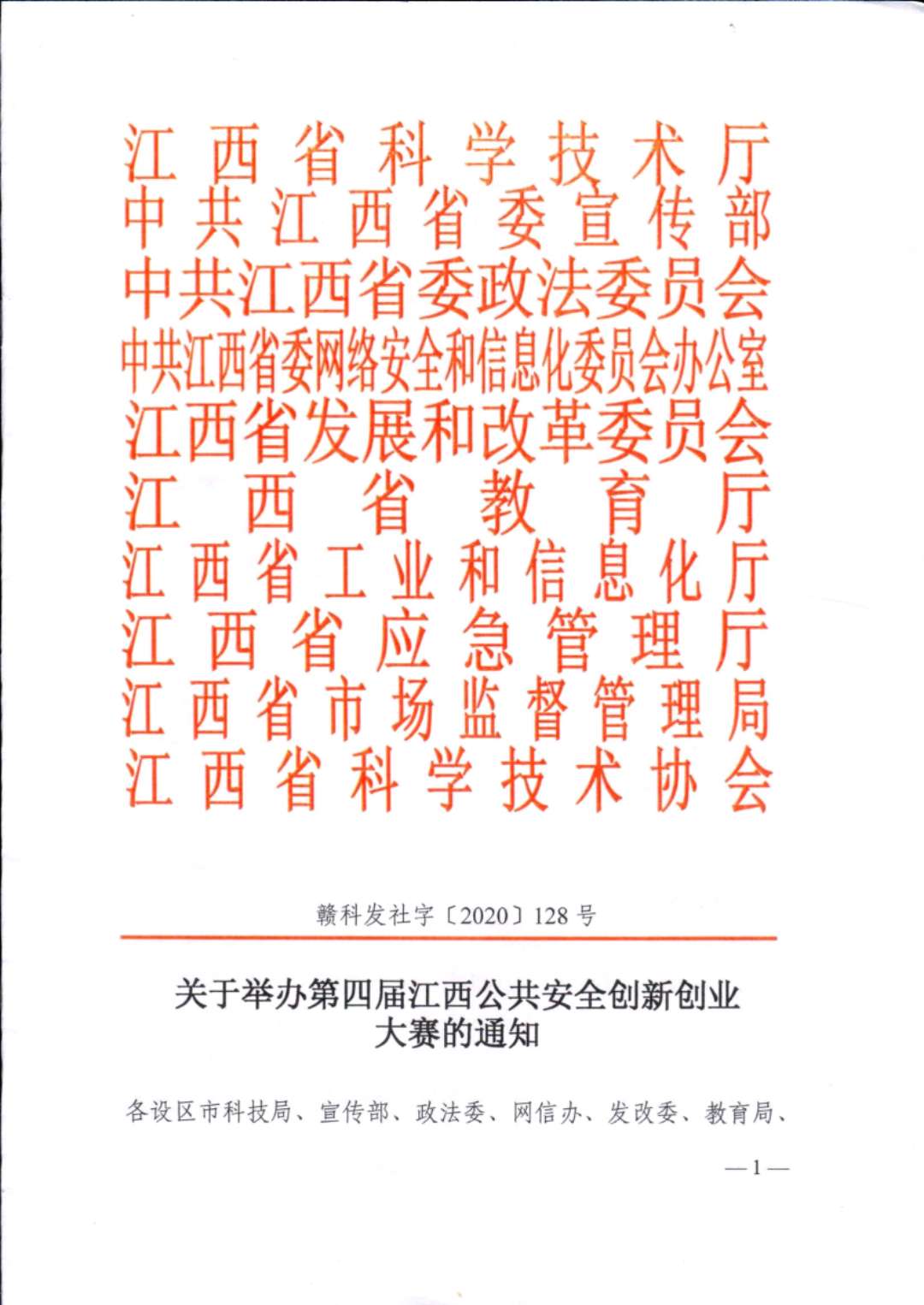 江西省科学技术厅
中共江西省委宣传部
中共江西省委政法委员会
中共江西省委网络安全和信息化委员会办公室
江西省发展和改革委员会
江西省教育厅
江西省工业和信息化厅
江西省应急管理厅
江西省市场监督管理局
江西省科学技术协会

赣科发社字〔2020〕128号

关于举办第四届江西公共安全创新创业大赛的通知

各设区市科技局、宣传部、政法委、网信办、发改委、教育局、

—1—